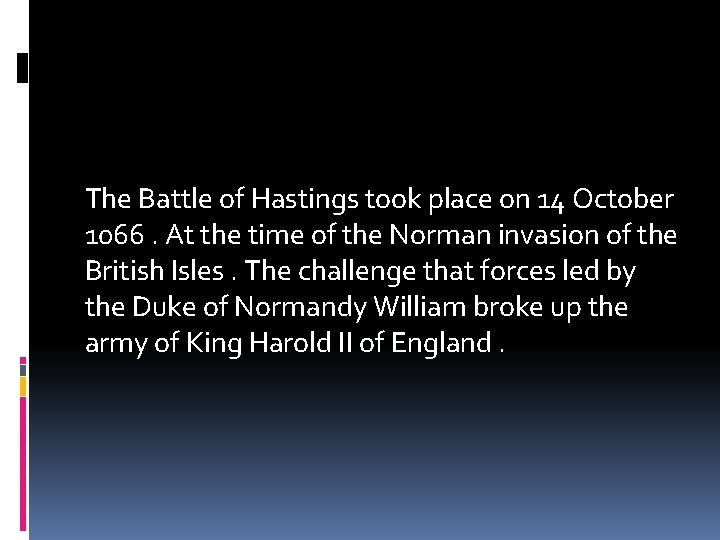 The Battle of Hastings took place on 14 October 1066 . At the time of the Norman invasion of the British Isles . The challenge that forces led by the Duke of Normandy William broke up the army of King Harold II of England .